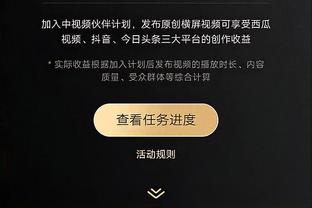 加入中视频伙伴计划，发布原创横屏视频可享受西瓜视频、抖音、今日头条三大平台的创作收益

* 实际收益根据加入计划后发布视频的播放时长、内容质量、受众群体等综合计算

查看任务进度

活动规则